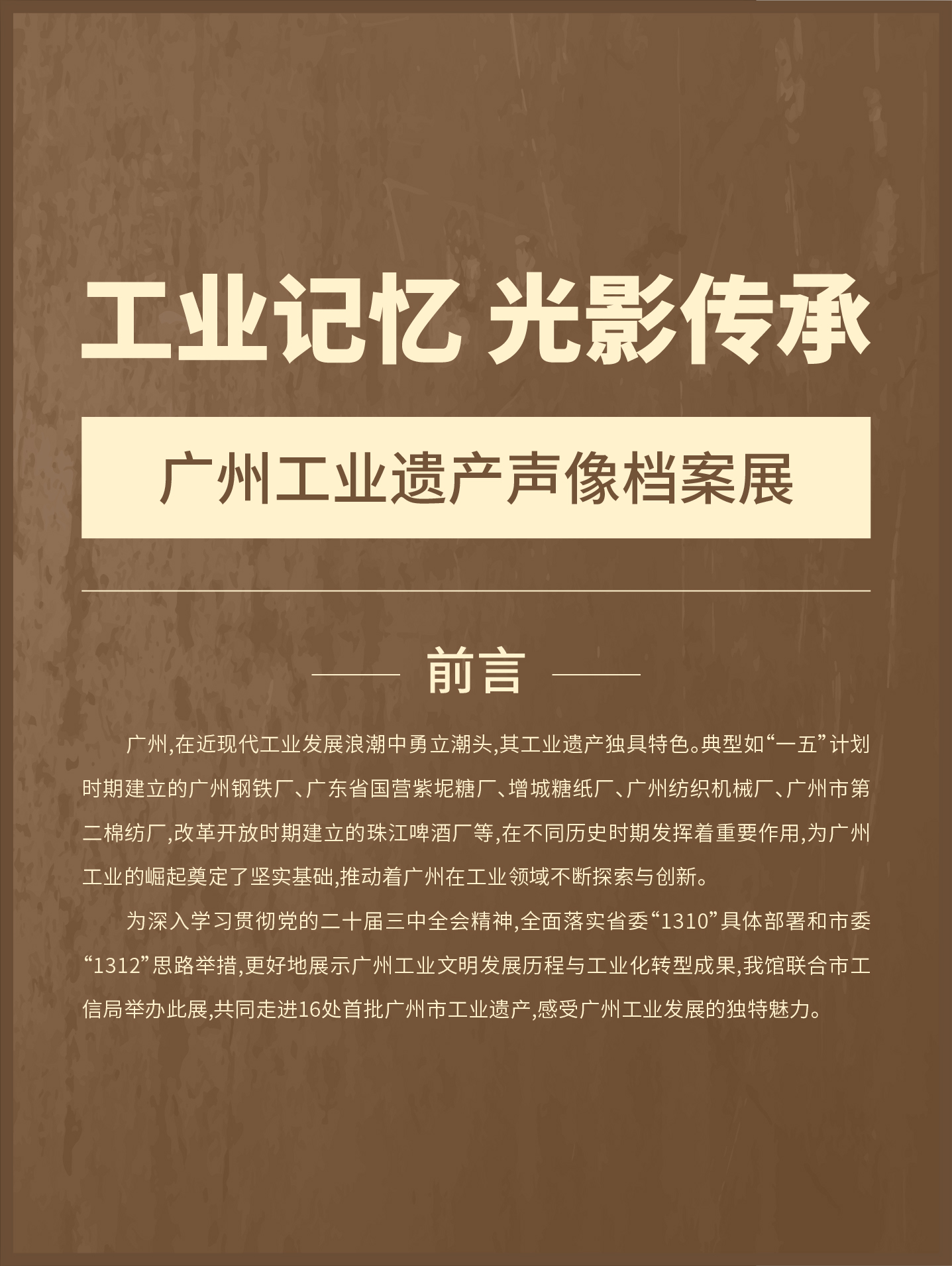 工业记忆 光影传承

广州工业遗产声像档案展

前言

广州,在近现代工业发展浪潮中勇立潮头,其工业遗产独具特色。典型如“一五”计划时期建立的广州钢铁厂、广东省国营紫坭糖厂、增城糖纸厂、广州纺织机械厂、广州市第二棉纺厂,改革开放时期建立的珠江啤酒厂等,在不同历史时期发挥着重要作用,为广州工业的崛起奠定了坚实基础,推动着广州在工业领域不断探索与创新。

为深入学习贯彻党的二十届三中全会精神,全面落实省委“1310”具体部署和市委“1312”思路举措,更好地展示广州工业文明发展历程与工业化转型成果,我馆联合市工信局举办此展,共同走进16处首批广州市工业遗产,感受广州工业发展的独特魅力。